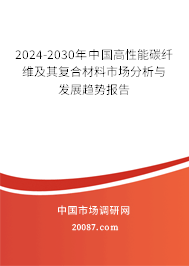 2024-2030年中国高性能碳纤维及其复合材料市场分析与发展趋势报告

中国市场调研网

20087.com